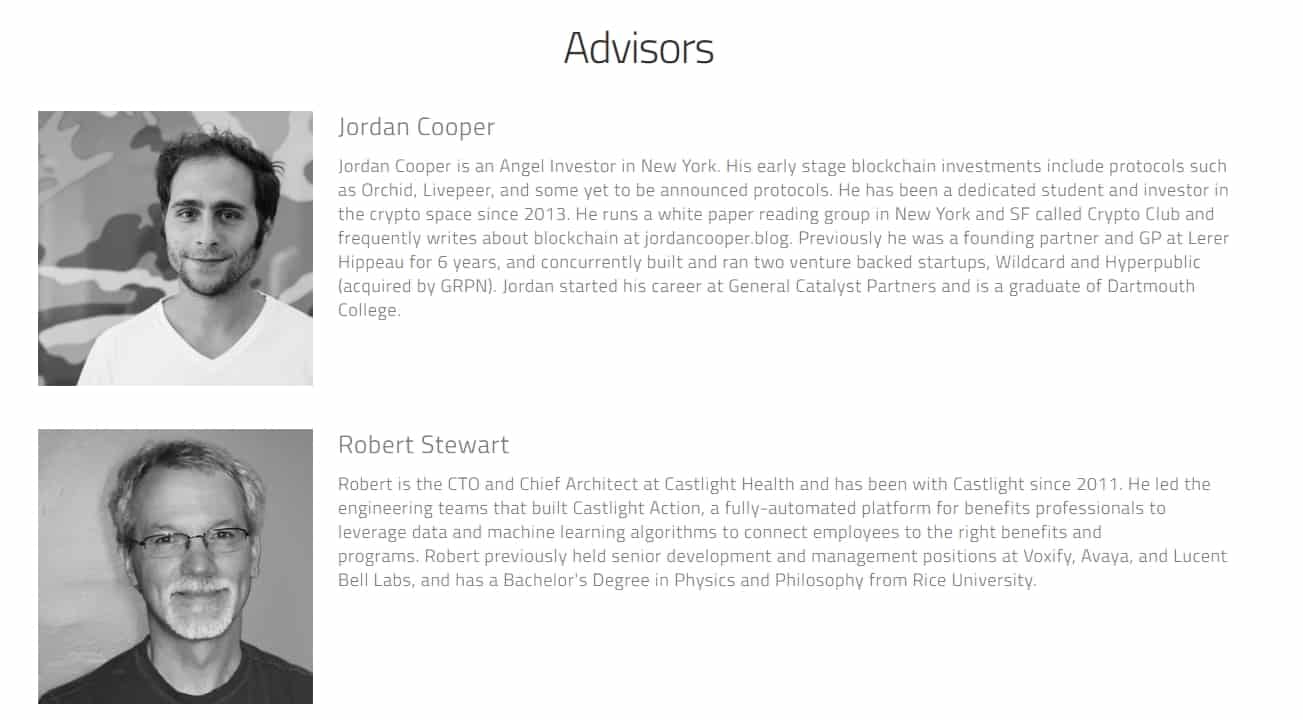 Advisors

Jordan Cooper

Jordan Cooper is an Angel Investor in New York. His early stage blockchain investments include protocols such as Orchid, Livepeer, and some yet to be announced protocols. He has been a dedicated student and investor in the crypto space since 2013. He runs a white paper reading group in New York and SF called Crypto Club and frequently writes about blockchain at jordancooper.blog. Previously he was a founding partner and GP at Lerer Hippeau for 6 years, and concurrently built and ran two venture backed startups, Wildcard and Hyperpublic (acquired by GRPN). Jordan started his career at General Catalyst Partners and is a graduate of Dartmouth College.

Robert Stewart

Robert is the CTO and Chief Architect at Castlight Health and has been with Castlight since 2011. He led the engineering teams that built Castlight Action, a fully-automated platform for benefits professionals to leverage data and machine learning algorithms to connect employees to the right benefits and programs. Robert previously held senior development and management positions at Voxify, Avaya, and Lucent Bell Labs, and has a Bachelor's Degree in Physics and Philosophy from Rice University.